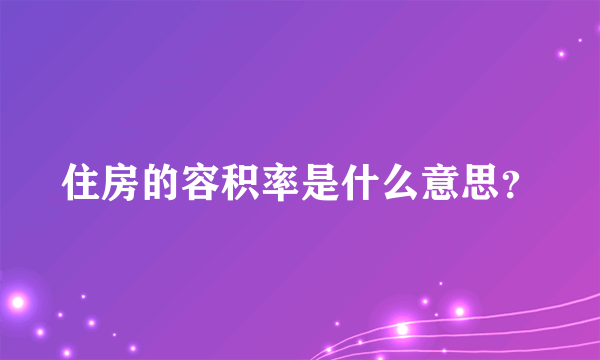 住房的容积率是什么意思?